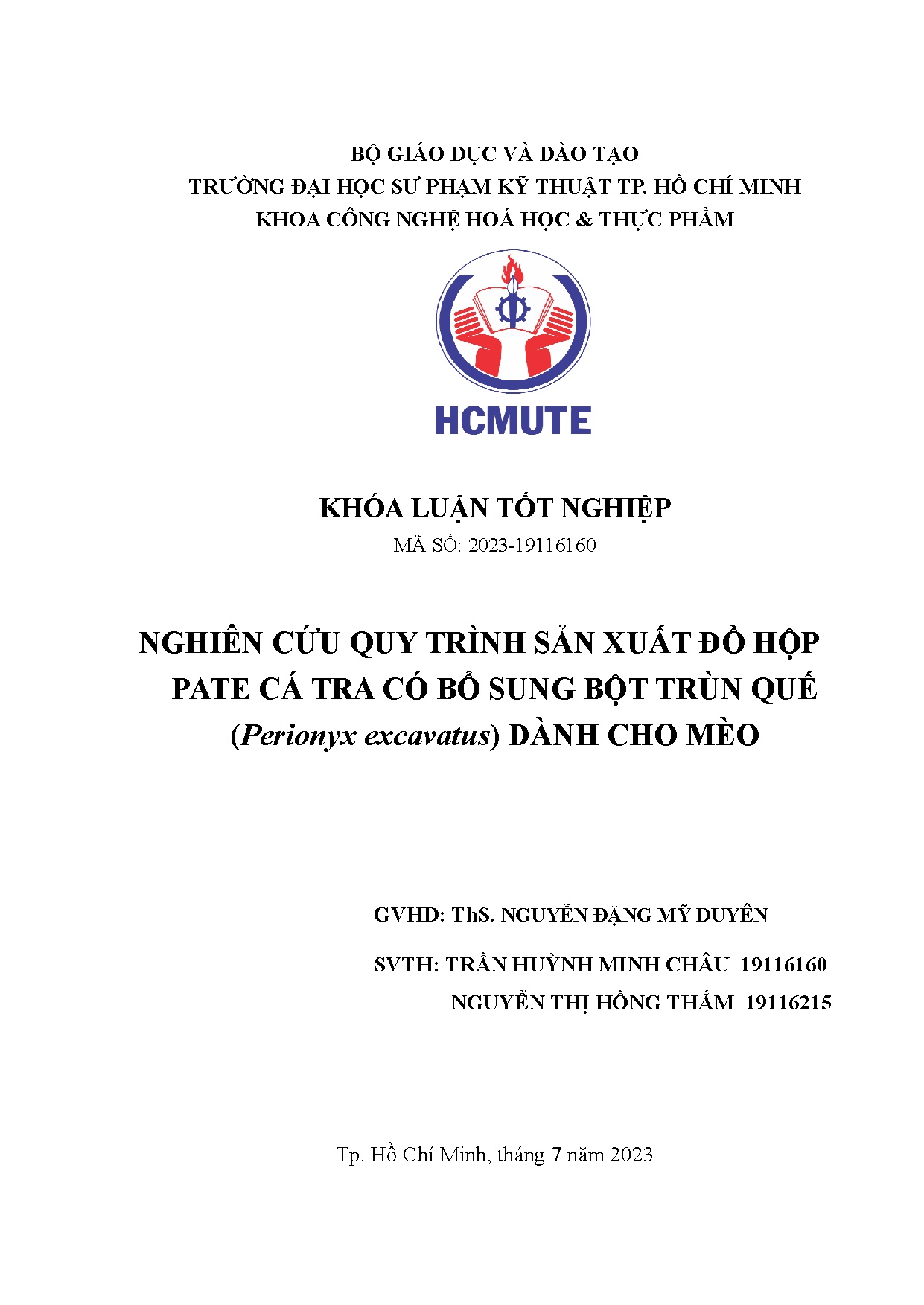 BỘ GIÁO DỤC VÀ ĐÀO TẠO
TRƯỜNG ĐẠI HỌC SƯ PHẠM KỸ THUẬT TP. HỒ CHÍ MINH
KHOA CÔNG NGHỆ HOÁ HỌC & THỰC PHẨM

HCMUTE

KHÓA LUẬN TỐT NGHIỆP
MÃ SỐ: 2023-19116160

NGHIÊN CỨU QUY TRÌNH SẢN XUẤT ĐỒ HỘP PATE CÁ TRA CÓ BỔ SUNG BỘT TRÙN QUẾ (Perionyx excavatus) DÀNH CHO MÈO

GVHD: ThS. NGUYỄN ĐẶNG MỸ DUYÊN

SVTH: TRẦN HUỲNH MINH CHÂU 19116160
NGUYỄN THỊ HỒNG THẮM 19116215

Tp. Hồ Chí Minh, tháng 7 năm 2023